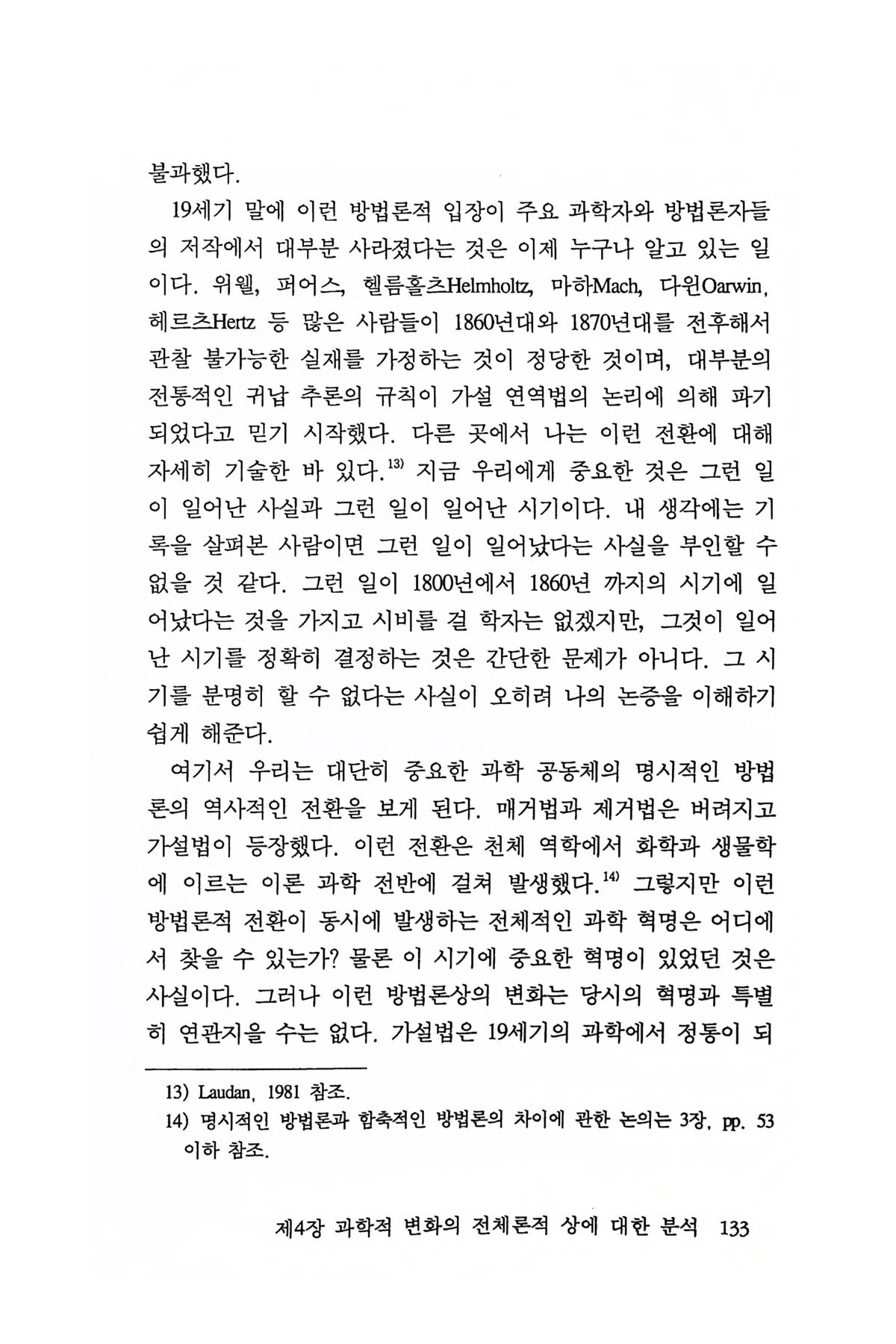 불과했다.

19세기 말에 이런 방법론적 입장이 주요 과학자와 방법론자들의 저작에서 대부분 사라졌다는 것은 이제 누구나 알고 있는 일이다. 위웰, 퍼어스, 헬름홀츠Helmholtz, 마하Mach, 다윈Oarwin, 헤르츠Hertz 등 많은 사람들이 1860년대와 1870년대를 전후해서 관찰 불가능한 실재를 가정하는 것이 정당한 것이며, 대부분의 전통적인 귀납 추론의 규칙이 가설 연역법의 논리에 의해 파기되었다고 믿기 시작했다. 다른 곳에서 나는 이런 전환에 대해 자세히 기술한 바 있다.$^{13)}$ 지금 우리에게 중요한 것은 그런 일이 일어난 사실과 그런 일이 일어난 시기이다. 내 생각에는 기록을 살펴본 사람이면 그런 일이 일어났다는 사실을 부인할 수 없을 것 같다. 그런 일이 1800년에서 1860년 까지의 시기에 일어났다는 것을 가지고 시비를 걸 학자는 없겠지만, 그것이 일어난 시기를 정확히 결정하는 것은 간단한 문제가 아니다. 그 시기를 분명히 할 수 없다는 사실이 오히려 나의 논증을 이해하기 쉽게 해준다.

여기서 우리는 대단히 중요한 과학 공동체의 명시적인 방법론의 역사적인 전환을 보게 된다. 매거법과 제거법은 버려지고 가설법이 등장했다. 이런 전환은 천체 역학에서 화학과 생물학에 이르는 이론 과학 전반에 걸쳐 발생했다.$^{14)}$ 그렇지만 이런 방법론적 전환이 동시에 발생하는 전체적인 과학 혁명은 어디에서 찾을 수 있는가? 물론 이 시기에 중요한 혁명이 있었던 것은 사실이다. 그러나 이런 방법론상의 변화는 당시의 혁명과 특별히 연관지을 수는 없다. 가설법은 19세기의 과학에서 정통이 되

13) Laudan, 1981 참조.
14) 명시적인 방법론과 함축적인 방법론의 차이에 관한 논의는 3장, pp. 53 이하 참조.

제4장 과학적 변화의 전체론적 상에 대한 분석 133